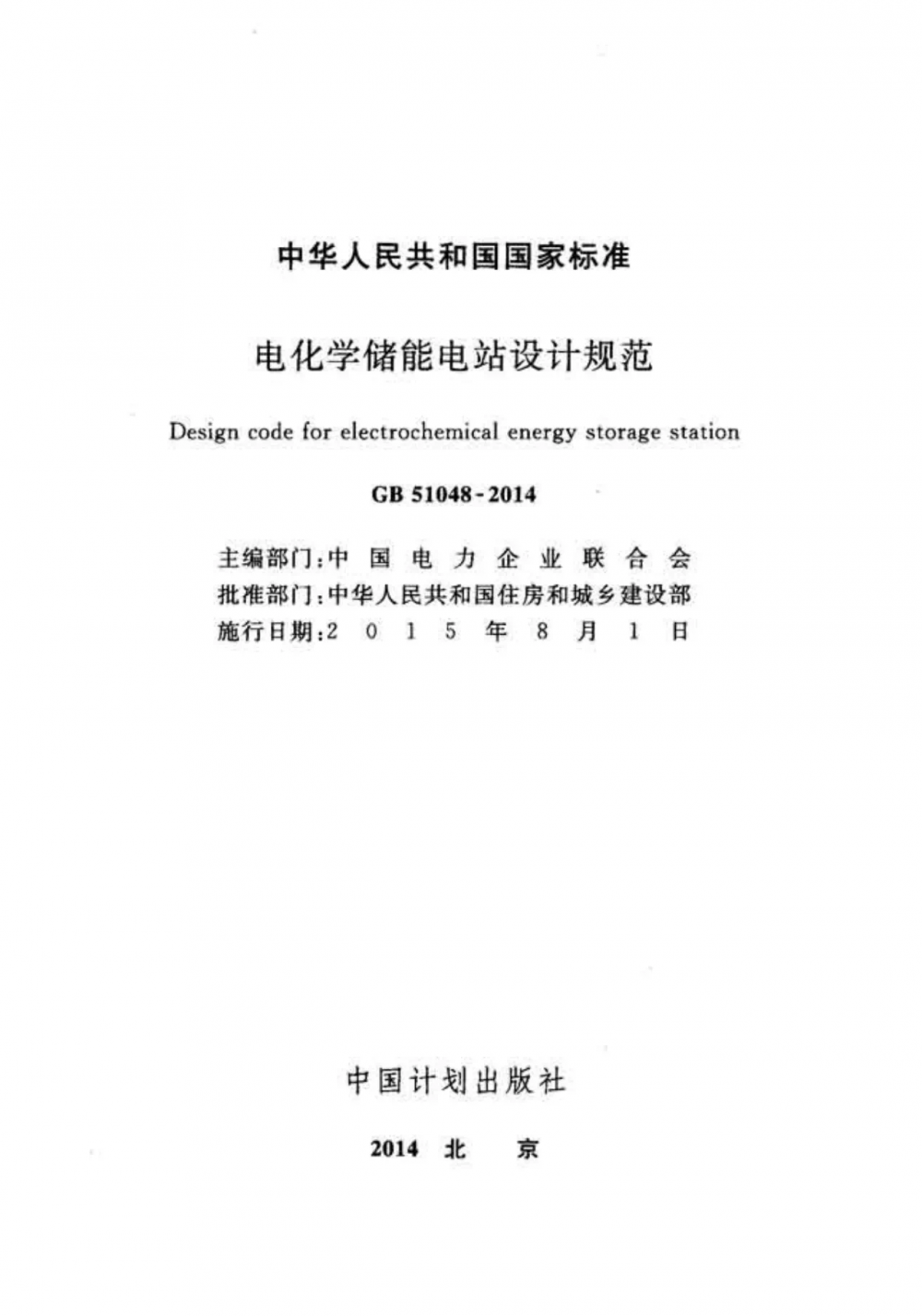 中华人民共和国国家标准

电化学储能电站设计规范

Design code for electrochemical energy storage station

GB 51048-2014

主编部门:中国电力企业联合会
批准部门:中华人民共和国住房和城乡建设部
施行日期:2015年8月1日

中国计划出版社

2014 北京